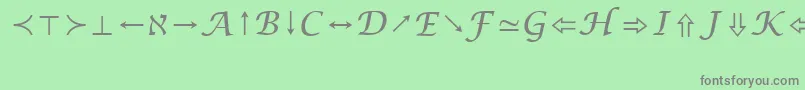 $\prec \top \succ \perp \leftarrow \aleph \rightarrow \mathcal{A} \uparrow \mathcal{B} \downarrow \mathcal{C} \leftrightarrow \mathcal{D} \nearrow \mathcal{E} \searrow \mathcal{F} \simeq \mathcal{G} \Leftarrow \mathcal{H} \Rightarrow \mathcal{I} \Uparrow \mathcal{J} \Downarrow \mathcal{K} \Leftrightarrow$

fontsforyou.com